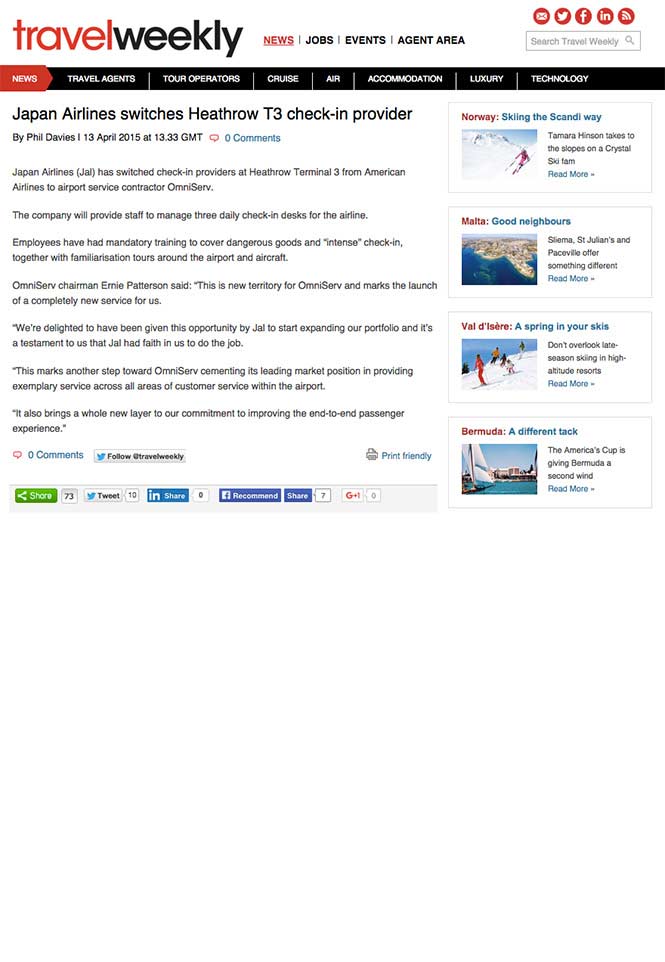 travelweekly

NEWS | JOBS | EVENTS | AGENT AREA

Search Travel Weekly

NEWS TRAVEL AGENTS TOUR OPERATORS CRUISE AIR ACCOMMODATION LUXURY TECHNOLOGY

Japan Airlines switches Heathrow T3 check-in provider

By Phil Davies | 13 April 2015 at 13.33 GMT 0 Comments

Japan Airlines (Jal) has switched check-in providers at Heathrow Terminal 3 from American Airlines to airport service contractor OmniServ.

The company will provide staff to manage three daily check-in desks for the airline.

Employees have had mandatory training to cover dangerous goods and "intense" check-in, together with familiarisation tours around the airport and aircraft.

OmniServ chairman Ernie Patterson said: "This is new territory for OmniServ and marks the launch of a completely new service for us.

"We're delighted to have been given this opportunity by Jal to start expanding our portfolio and it's a testament to us that Jal had faith in us to do the job.

"This marks another step toward OmniServ cementing its leading market position in providing exemplary service across all areas of customer service within the airport.

"It also brings a whole new layer to our commitment to improving the end-to-end passenger experience."

0 Comments Follow @travelweekly Print friendly

Share 73 Tweet 10 Share 0 Recommend Share 7 G+1 0

Norway: Skiing the Scandi way
Tamara Hinson takes to the slopes on a Crystal Ski fam
Read More »

Malta: Good neighbours
Sliema, St Julian's and Paceville offer something different
Read More »

Val d'Isère: A spring in your skis
Don't overlook late-season skiing in high-altitude resorts
Read More »

Bermuda: A different tack
The America's Cup is giving Bermuda a second wind
Read More »